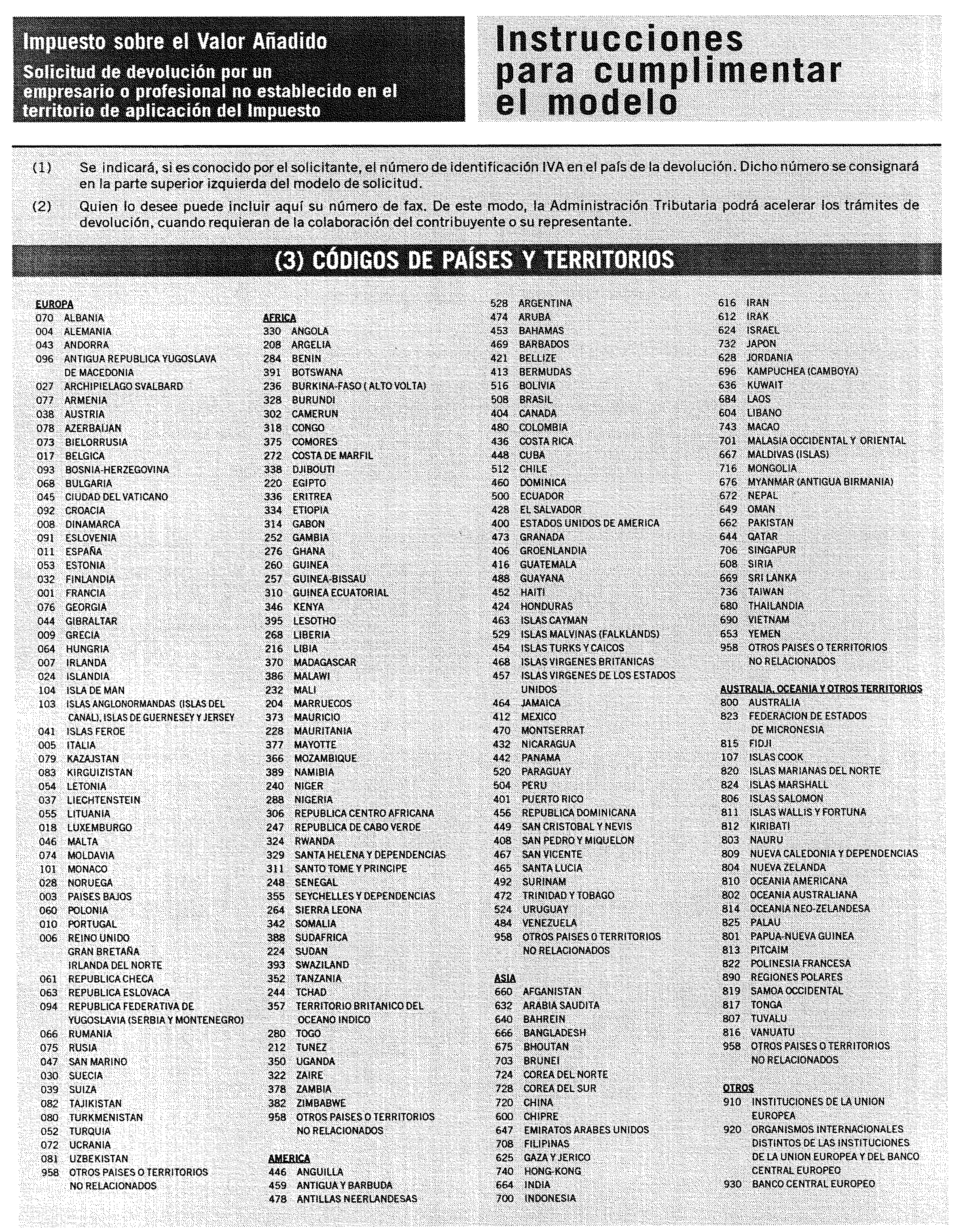 Impuesto sobre el Valor Añadido
Solicitud de devolución por un empresario o profesional no establecido en el territorio de aplicación del Impuesto

Instrucciones para cumplimentar el modelo

(1) Se indicará, si es conocido por el solicitante, el número de identificación IVA en el país de la devolución. Dicho número se consignará en la parte superior izquierda del modelo de solicitud.

(2) Quien lo desee puede incluir aquí su número de fax. De este modo, la Administración Tributaria podrá acelerar los trámites de devolución, cuando requieran de la colaboración del contribuyente o su representante.

(3) CÓDIGOS DE PAÍSES Y TERRITORIOS

EUROPA
070 ALBANIA
004 ALEMANIA
043 ANDORRA
096 ANTIGUA REPUBLICA YUGOSLAVA DE MACEDONIA
027 ARCHIPIELAGO SVALBARD
077 ARMENIA
038 AUSTRIA
078 AZERBAIJAN
073 BIELORRUSIA
017 BELGICA
093 BOSNIA-HERZEGOVINA
068 BULGARIA
045 CIUDAD DEL VATICANO
092 CROACIA
008 DINAMARCA
091 ESLOVENIA
011 ESPAÑA
053 ESTONIA
032 FINLANDIA
001 FRANCIA
076 GEORGIA
044 GIBRALTAR
009 GRECIA
064 HUNGRIA
007 IRLANDA
024 ISLANDIA
104 ISLA DE MAN
103 ISLAS ANGLONORMANDAS (ISLAS DEL CANAL), ISLAS DE GUERNESEY Y JERSEY
041 ISLAS FEROE
005 ITALIA
079 KAZAJSTAN
083 KIRGUIZISTAN
054 LETONIA
037 LIECHTENSTEIN
055 LITUANIA
018 LUXEMBURGO
046 MALTA
074 MOLDAVIA
101 MONACO
028 NORUEGA
003 PAISES BAJOS
060 POLONIA
010 PORTUGAL
006 REINO UNIDO
GRAN BRETAÑA
IRLANDA DEL NORTE
061 REPUBLICA CHECA
063 REPUBLICA ESLOVACA
094 REPUBLICA FEDERATIVA DE YUGOSLAVIA (SERBIA Y MONTENEGRO)
066 RUMANIA
075 RUSIA
047 SAN MARINO
030 SUECIA
039 SUIZA
082 TAJIKISTAN
080 TURKMENISTAN
052 TURQUIA
072 UCRANIA
081 UZBEKISTAN
958 OTROS PAISES O TERRITORIOS NO RELACIONADOS

AFRICA
330 ANGOLA
208 ARGELIA
284 BENIN
391 BOTSWANA
236 BURKINA-FASO ( ALTO VOLTA)
328 BURUNDI
302 CAMERUN
318 CONGO
375 COMORES
272 COSTA DE MARFIL
338 DJIBOUTI
220 EGIPTO
336 ERITREA
334 ETIOPIA
314 GABON
252 GAMBIA
276 GHANA
260 GUINEA
257 GUINEA-BISSAU
310 GUINEA ECUATORIAL
346 KENYA
395 LESOTHO
268 LIBERIA
216 LIBIA
370 MADAGASCAR
386 MALAWI
232 MALI
204 MARRUECOS
373 MAURICIO
228 MAURITANIA
377 MAYOTTE
366 MOZAMBIQUE
389 NAMIBIA
240 NIGER
288 NIGERIA
306 REPUBLICA CENTRO AFRICANA
247 REPUBLICA DE CABO VERDE
324 RWANDA
329 SANTA HELENA Y DEPENDENCIAS
311 SANTO TOME Y PRINCIPE
248 SENEGAL
355 SEYCHELLES Y DEPENDENCIAS
264 SIERRA LEONA
342 SOMALIA
388 SUDAFRICA
224 SUDAN
393 SWAZILAND
352 TANZANIA
244 TCHAD
357 TERRITORIO BRITANICO DEL OCEANO INDICO
280 TOGO
212 TUNEZ
350 UGANDA
322 ZAIRE
378 ZAMBIA
382 ZIMBABWE
958 OTROS PAISES O TERRITORIOS NO RELACIONADOS

AMERICA
446 ANGUILLA
459 ANTIGUA Y BARBUDA
478 ANTILLAS NEERLANDESAS
528 ARGENTINA
474 ARUBA
453 BAHAMAS
469 BARBADOS
421 BELLIZE
413 BERMUDAS
516 BOLIVIA
508 BRASIL
404 CANADA
480 COLOMBIA
436 COSTA RICA
448 CUBA
512 CHILE
460 DOMINICA
500 ECUADOR
428 EL SALVADOR
400 ESTADOS UNIDOS DE AMERICA
473 GRANADA
406 GROENLANDIA
416 GUATEMALA
488 GUAYANA
452 HAITI
424 HONDURAS
463 ISLAS CAYMAN
529 ISLAS MALVINAS (FALKLANDS)
454 ISLAS TURKS Y CAICOS
468 ISLAS VIRGENES BRITANICAS
457 ISLAS VIRGENES DE LOS ESTADOS UNIDOS
464 JAMAICA
412 MEXICO
470 MONTSERRAT
432 NICARAGUA
442 PANAMA
520 PARAGUAY
504 PERU
401 PUERTO RICO
456 REPUBLICA DOMINICANA
449 SAN CRISTOBAL Y NEVIS
408 SAN PEDRO Y MIQUELON
467 SAN VICENTE
465 SANTA LUCIA
492 SURINAM
472 TRINIDAD Y TOBAGO
524 URUGUAY
484 VENEZUELA
958 OTROS PAISES O TERRITORIOS NO RELACIONADOS

ASIA
660 AFGANISTAN
632 ARABIA SAUDITA
640 BAHREIN
666 BANGLADESH
675 BHOUTAN
703 BRUNEI
724 COREA DEL NORTE
728 COREA DEL SUR
720 CHINA
600 CHIPRE
647 EMIRATOS ARABES UNIDOS
708 FILIPINAS
625 GAZA Y JERICO
740 HONG-KONG
664 INDIA
700 INDONESIA
616 IRAN
612 IRAK
624 ISRAEL
732 JAPON
628 JORDANIA
696 KAMPUCHEA (CAMBOYA)
636 KUWAIT
684 LAOS
604 LIBANO
743 MACAO
701 MALASIA OCCIDENTAL Y ORIENTAL
667 MALDIVAS (ISLAS)
716 MONGOLIA
676 MYANMAR (ANTIGUA BIRMANIA)
672 NEPAL
649 OMAN
662 PAKISTAN
644 QATAR
706 SINGAPUR
608 SIRIA
669 SRI LANKA
736 TAIWAN
680 THAILANDIA
690 VIETNAM
653 YEMEN
958 OTROS PAISES O TERRITORIOS NO RELACIONADOS

AUSTRALIA, OCEANIA Y OTROS TERRITORIOS
800 AUSTRALIA
823 FEDERACION DE ESTADOS DE MICRONESIA
815 FIDJI
107 ISLAS COOK
820 ISLAS MARIANAS DEL NORTE
824 ISLAS MARSHALL
806 ISLAS SALOMON
811 ISLAS WALLIS Y FORTUNA
812 KIRIBATI
803 NAURU
809 NUEVA CALEDONIA Y DEPENDENCIAS
804 NUEVA ZELANDA
810 OCEANIA AMERICANA
802 OCEANIA AUSTRALIANA
814 OCEANIA NEO-ZELANDESA
825 PALAU
801 PAPUA-NUEVA GUINEA
813 PITCAIM
822 POLINESIA FRANCESA
890 REGIONES POLARES
819 SAMOA OCCIDENTAL
817 TONGA
807 TUVALU
816 VANUATU
958 OTROS PAISES O TERRITORIOS NO RELACIONADOS

OTROS
910 INSTITUCIONES DE LA UNION EUROPEA
920 ORGANISMOS INTERNACIONALES DISTINTOS DE LAS INSTITUCIONES DE LA UNION EUROPEA Y DEL BANCO CENTRAL EUROPEO
930 BANCO CENTRAL EUROPEO